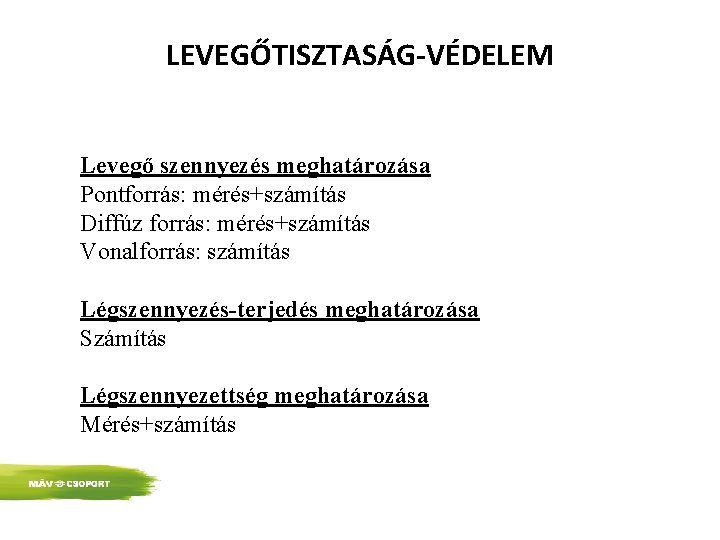 LEVEGŐTISZTASÁG-VÉDELEM

Levegő szennyezés meghatározása
Pontforrás: mérés+számítás
Diffúz forrás: mérés+számítás
Vonalforrás: számítás

Légszennyezés-terjedés meghatározása
Számítás

Légszennyezettség meghatározása
Mérés+számítás

MÁV CSOPORT